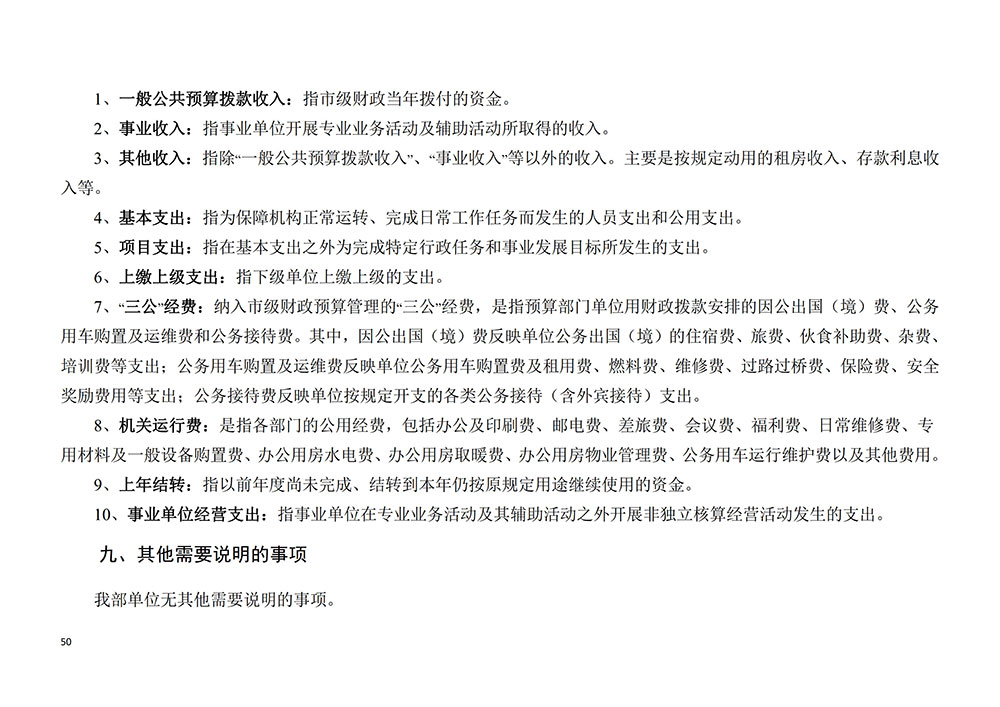 1、一般公共预算拨款收入：指市级财政当年拨付的资金。

2、事业收入：指事业单位开展专业业务活动及辅助活动所取得的收入。

3、其他收入：指除“一般公共预算拨款收入”、“事业收入”等以外的收入。主要是按规定动用的租房收入、存款利息收入等。

4、基本支出：指为保障机构正常运转、完成日常工作任务而发生的人员支出和公用支出。

5、项目支出：指在基本支出之外为完成特定行政任务和事业发展目标所发生的支出。

6、上缴上级支出：指下级单位上缴上级的支出。

7、“三公”经费：纳入市级财政预算管理的“三公”经费，是指预算部门单位用财政拨款安排的因公出国（境）费、公务用车购置及运维费和公务接待费。其中，因公出国（境）费反映单位公务出国（境）的住宿费、旅费、伙食补助费、杂费、培训费等支出；公务用车购置及运维费反映单位公务用车购置费及租用费、燃料费、维修费、过路过桥费、保险费、安全奖励费用等支出；公务接待费反映单位按规定开支的各类公务接待（含外宾接待）支出。

8、机关运行费：是指各部门的公用经费，包括办公及印刷费、邮电费、差旅费、会议费、福利费、日常维修费、专用材料及一般设备购置费、办公用房水电费、办公用房取暖费、办公用房物业管理费、公务用车运行维护费以及其他费用。

9、上年结转：指以前年度尚未完成、结转到本年仍按原规定用途继续使用的资金。

10、事业单位经营支出：指事业单位在专业业务活动及其辅助活动之外开展非独立核算经营活动发生的支出。

九、其他需要说明的事项

我部单位无其他需要说明的事项。

50